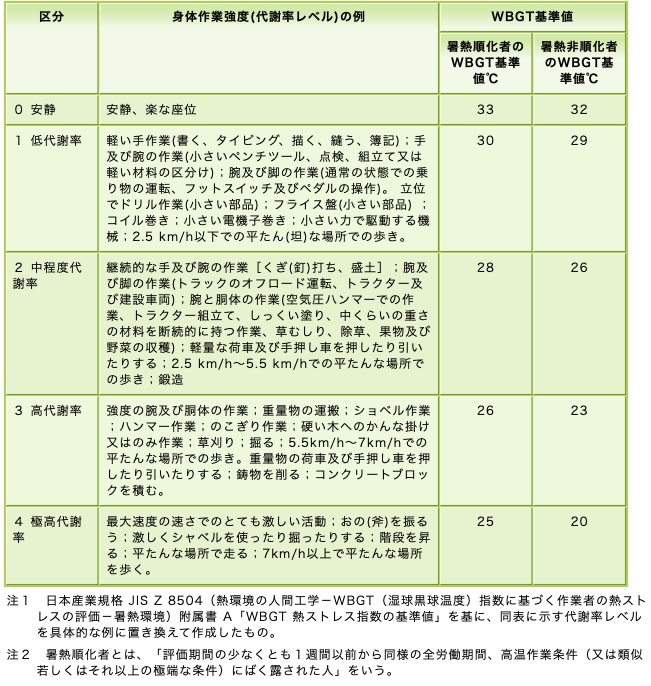 | 区分 | 身体作業強度(代謝率レベル)の例 | WBGT基準値 | |
|---|---|---|---|
| | | 暑熱順化者のWBGT基準値℃ | 暑熱非順化者のWBGT基準値℃ |
| 0 安静 | 安静、楽な座位 | 33 | 32 |
| 1 低代謝率 | 軽い手作業(書く、タイピング、描く、縫う、簿記)；手及び腕の作業(小さいペンチツール、点検、組立て又は軽い材料の区分け)；腕及び脚の作業(通常の状態での乗り物の運転、フットスイッチ及びペダルの操作)。 立位でドリル作業(小さい部品)；フライス盤(小さい部品) ；コイル巻き；小さい電機子巻き；小さい力で駆動する機械；2.5 km/h以下での平たん(坦)な場所での歩き。 | 30 | 29 |
| 2 中程度代謝率 | 継続的な手及び腕の作業［くぎ(釘)打ち、盛土］；腕及び脚の作業(トラックのオフロード運転、トラクター及び建設車両)；腕と胴体の作業(空気圧ハンマーでの作業、トラクター組立て、しっくい塗り、中くらいの重さの材料を断続的に持つ作業、草むしり、除草、果物及び野菜の収穫)；軽量な荷車及び手押し車を押したり引いたりする；2.5 km/h～5.5 km/hでの平たんな場所での歩き；鍛造 | 28 | 26 |
| 3 高代謝率 | 強度の腕及び胴体の作業；重量物の運搬；ショベル作業；ハンマー作業；のこぎり作業；硬い木へのかんな掛け又はのみ作業；草刈り；掘る；5.5km/h～7km/hでの平たんな場所での歩き。重量物の荷車及び手押し車を押したり引いたりする；鋳物を削る；コンクリートブロックを積む。 | 26 | 23 |
| 4 極高代謝率 | 最大速度の速さでのとても激しい活動；おの(斧)を振るう；激しくシャベルを使ったり掘ったりする；階段を昇る；平たんな場所で走る；7km/h以上で平たんな場所を歩く。 | 25 | 20 |

注１　日本産業規格 JIS Z 8504（熱環境の人間工学－WBGT（湿球黒球温度）指数に基づく作業者の熱ストレスの評価－暑熱環境）附属書 A「WBGT 熱ストレス指数の基準値」を基に、同表に示す代謝率レベルを具体的な例に置き換えて作成したもの。

注２　暑熱順化者とは、「評価期間の少なくとも１週間以前から同様の全労働期間、高温作業条件（又は類似若しくはそれ以上の極端な条件）にばく露された人」をいう。